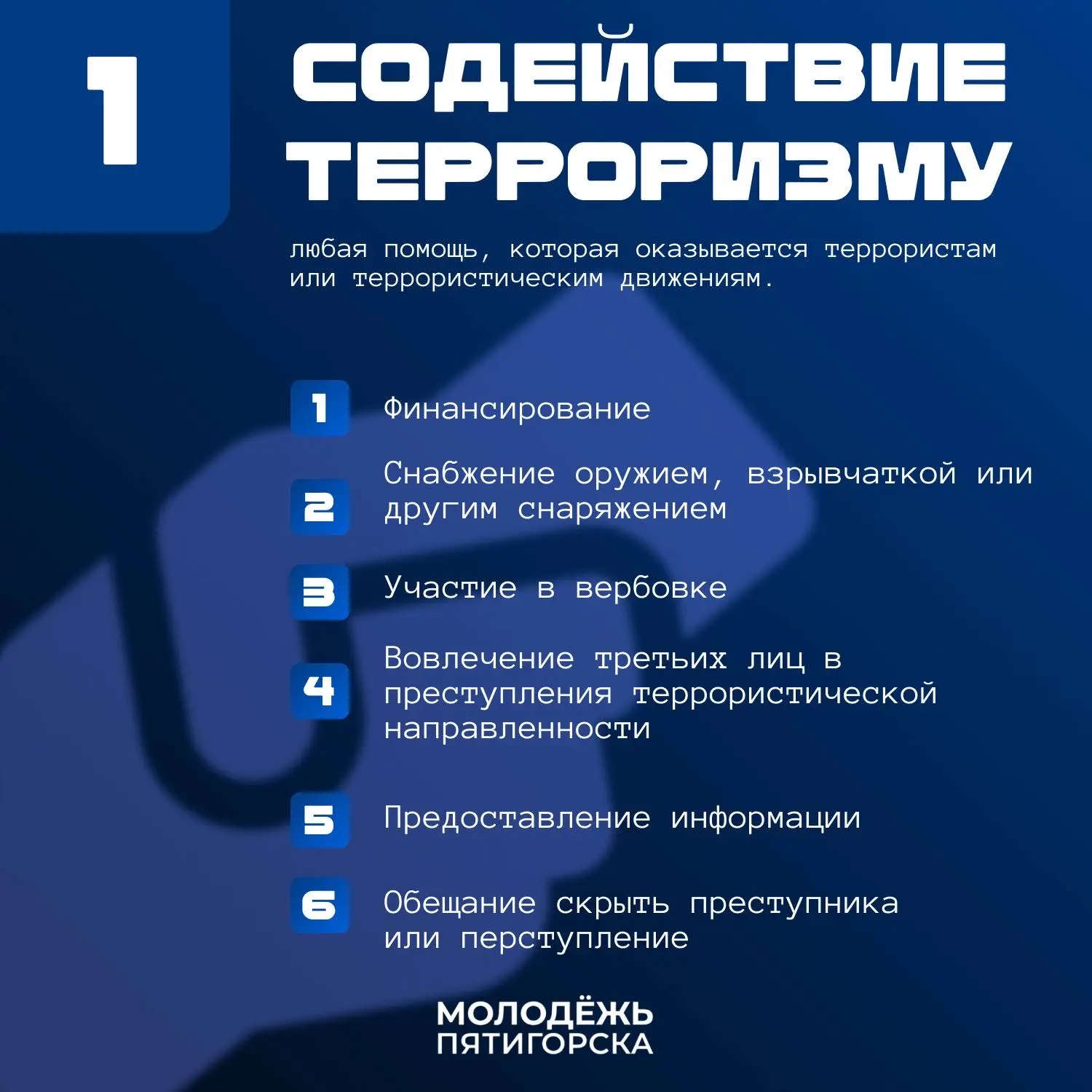 1

СОДЕЙСТВИЕ ТЕРРОРИЗМУ

любая помощь, которая оказывается террористам или террористическим движениям.

1 Финансирование

2 Снабжение оружием, взрывчаткой или другим снаряжением

3 Участие в вербовке

4 Вовлечение третьих лиц в преступления террористической направленности

5 Предоставление информации

6 Обещание скрыть преступника или перступление

МОЛОДЁЖЬ ПЯТИГОРСКА